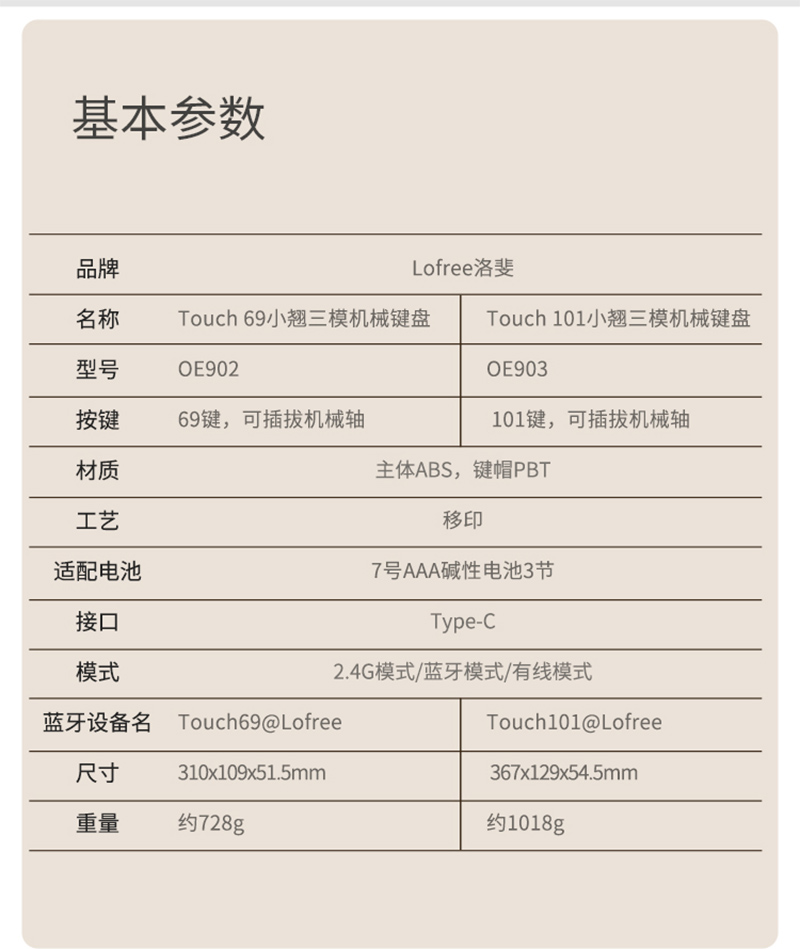 基本参数

| 品牌 | Lofree洛斐 | |
|---|---|---|
| 名称 | Touch 69小翘三模机械键盘 | Touch 101小翘三模机械键盘 |
| 型号 | OE902 | OE903 |
| 按键 | 69键，可插拔机械轴 | 101键，可插拔机械轴 |
| 材质 | 主体ABS，键帽PBT | |
| 工艺 | 移印 | |
| 适配电池 | 7号AAA碱性电池3节 | |
| 接口 | Type-C | |
| 模式 | 2.4G模式/蓝牙模式/有线模式 | |
| 蓝牙设备名 | Touch69@Lofree | Touch101@Lofree |
| 尺寸 | 310x109x51.5mm | 367x129x54.5mm |
| 重量 | 约728g | 约1018g |